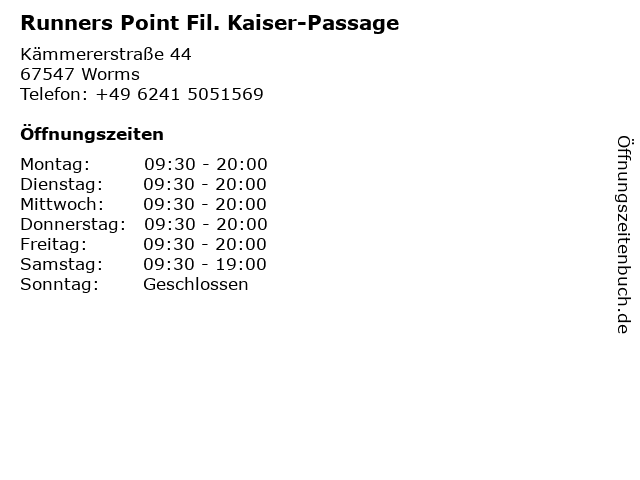 Runners Point Fil. Kaiser-Passage

Kämmererstraße 44
67547 Worms
Telefon: +49 6241 5051569

Öffnungszeiten

Montag: 09:30 - 20:00
Dienstag: 09:30 - 20:00
Mittwoch: 09:30 - 20:00
Donnerstag: 09:30 - 20:00
Freitag: 09:30 - 20:00
Samstag: 09:30 - 19:00
Sonntag: Geschlossen

Öffnungszeitenbuch.de